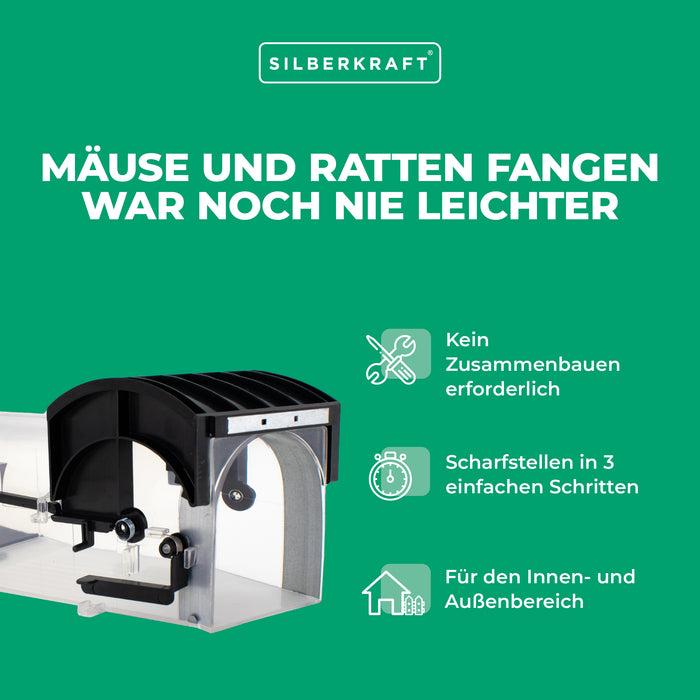 SILBERKRAFT®

MÄUSE UND RATTEN FANGEN WAR NOCH NIE LEICHTER

Kein Zusammenbauen erforderlich

Scharfstellen in 3 einfachen Schritten

Für den Innen- und Außenbereich